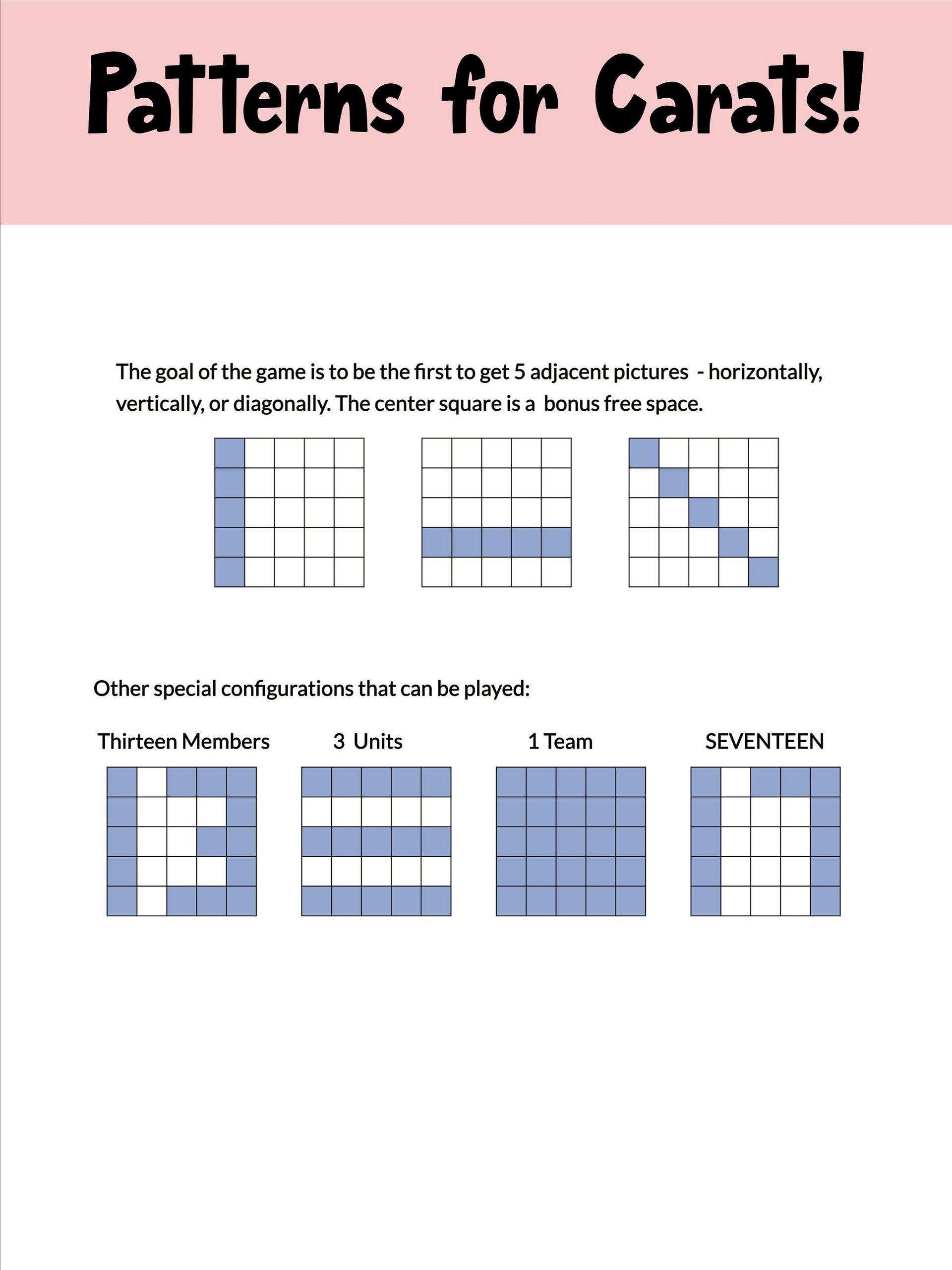 Patterns for Carats!

The goal of the game is to be the first to get 5 adjacent pictures - horizontally, vertically, or diagonally. The center square is a bonus free space.

Other special configurations that can be played:

Thirteen Members

3 Units

1 Team

SEVENTEEN